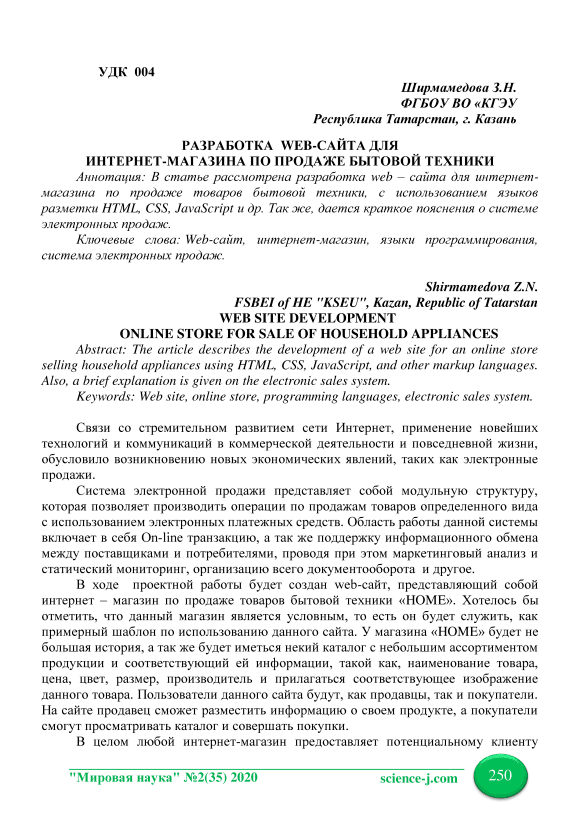 УДК 004

Ширмамедова З.Н.
ФГБОУ ВО «КГЭУ
Республика Татарстан, г. Казань

РАЗРАБОТКА WEB-САЙТА ДЛЯ
ИНТЕРНЕТ-МАГАЗИНА ПО ПРОДАЖЕ БЫТОВОЙ ТЕХНИКИ

Аннотация: В статье рассмотрена разработка web – сайта для интернет-магазина по продаже товаров бытовой техники, с использованием языков разметки HTML, CSS, JavaScript и др. Так же, дается краткое пояснения о системе электронных продаж.

Ключевые слова: Web-сайт, интернет-магазин, языки программирования, система электронных продаж.

Shirmamedova Z.N.
FSBEI of HE "KSEU", Kazan, Republic of Tatarstan

WEB SITE DEVELOPMENT
ONLINE STORE FOR SALE OF HOUSEHOLD APPLIANCES

Abstract: The article describes the development of a web site for an online store selling household appliances using HTML, CSS, JavaScript, and other markup languages. Also, a brief explanation is given on the electronic sales system.

Keywords: Web site, online store, programming languages, electronic sales system.

Связи со стремительном развитием сети Интернет, применение новейших технологий и коммуникаций в коммерческой деятельности и повседневной жизни, обусловило возникновению новых экономических явлений, таких как электронные продажи.

Система электронной продажи представляет собой модульную структуру, которая позволяет производить операции по продажам товаров определенного вида с использованием электронных платежных средств. Область работы данной системы включает в себя On-line транзакцию, а так же поддержку информационного обмена между поставщиками и потребителями, проводя при этом маркетинговый анализ и статический мониторинг, организацию всего документооборота и другое.

В ходе проектной работы будет создан web-сайт, представляющий собой интернет – магазин по продаже товаров бытовой техники «HOME». Хотелось бы отметить, что данный магазин является условным, то есть он будет служить, как примерный шаблон по использованию данного сайта. У магазина «HOME» будет не большая история, а так же будет иметься некий каталог с небольшим ассортиментом продукции и соответствующий ей информации, такой как, наименование товара, цена, цвет, размер, производитель и прилагаться соответствующее изображение данного товара. Пользователи данного сайта будут, как продавцы, так и покупатели. На сайте продавец сможет разместить информацию о своем продукте, а покупатели смогут просматривать каталог и совершать покупки.

В целом любой интернет-магазин предоставляет потенциальному клиенту

"Мировая наука" №2(35) 2020 science-j.com 250